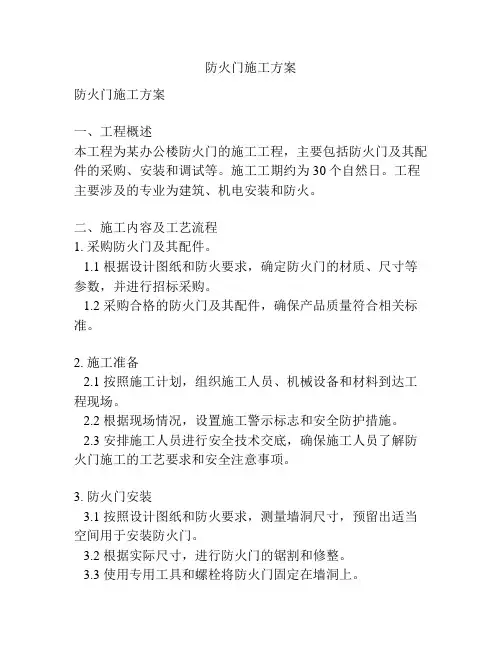 防火门施工方案

防火门施工方案

一、工程概述
本工程为某办公楼防火门的施工工程，主要包括防火门及其配件的采购、安装和调试等。施工工期约为30个自然日。工程主要涉及的专业为建筑、机电安装和防火。

二、施工内容及工艺流程
1. 采购防火门及其配件。
1.1 根据设计图纸和防火要求，确定防火门的材质、尺寸等参数，并进行招标采购。
1.2 采购合格的防火门及其配件，确保产品质量符合相关标准。

2. 施工准备
2.1 按照施工计划，组织施工人员、机械设备和材料到达工程现场。
2.2 根据现场情况，设置施工警示标志和安全防护措施。
2.3 安排施工人员进行安全技术交底，确保施工人员了解防火门施工的工艺要求和安全注意事项。

3. 防火门安装
3.1 按照设计图纸和防火要求，测量墙洞尺寸，预留出适当空间用于安装防火门。
3.2 根据实际尺寸，进行防火门的锯割和修整。
3.3 使用专用工具和螺栓将防火门固定在墙洞上。